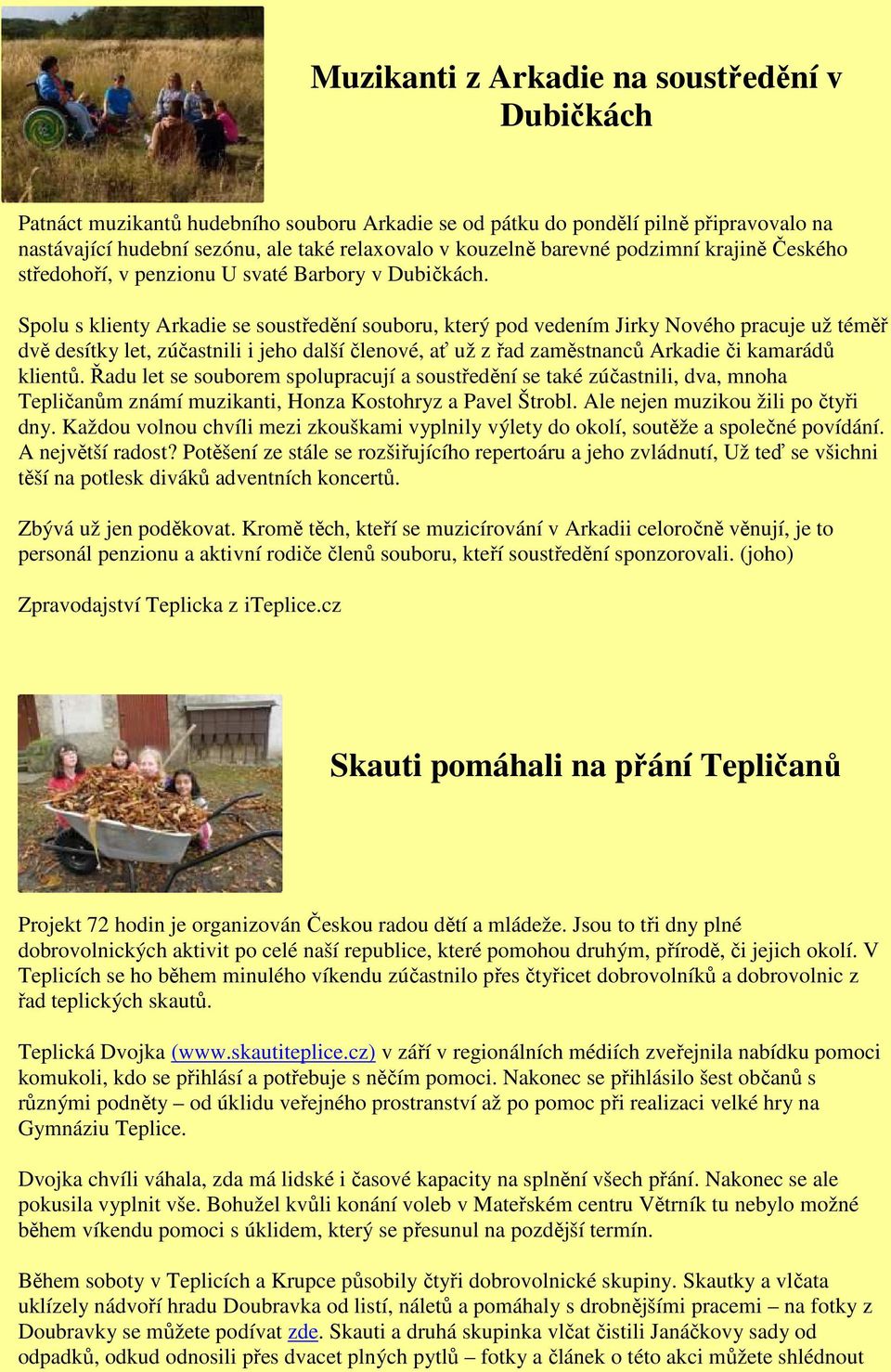 Muzikanti z Arkadie na soustředění v Dubičkách

Patnáct muzikantů hudebního souboru Arkadie se od pátku do pondělí pilně připravovalo na nastávající hudební sezónu, ale také relaxovalo v kouzelně barevné podzimní krajině Českého středohoří, v penzionu U svaté Barbory v Dubičkách.

Spolu s klienty Arkadie se soustředění souboru, který pod vedením Jirky Nového pracuje už téměř dvě desítky let, zúčastnili i jeho další členové, ať už z řad zaměstnanců Arkadie či kamarádů klientů. Řadu let se souborem spolupracují a soustředění se také zúčastnili, dva, mnoha Tepličanům známí muzikanti, Honza Kostohryz a Pavel Štrobl. Ale nejen muzikou žili po čtyři dny. Každou volnou chvíli mezi zkouškami vyplnily výlety do okolí, soutěže a společné povídání. A největší radost? Potěšení ze stále se rozšiřujícího repertoáru a jeho zvládnutí, Už teď se všichni těší na potlesk diváků adventních koncertů.

Zbývá už jen poděkovat. Kromě těch, kteří se muzicírování v Arkadii celoročně věnují, je to personál penzionu a aktivní rodiče členů souboru, kteří soustředění sponzorovali. (joho)

Zpravodajství Teplicka z iTeplice.cz

Skauti pomáhali na přání Tepličanů

Projekt 72 hodin je organizován Českou radou dětí a mládeže. Jsou to tři dny plné dobrovolnických aktivit po celé naší republice, které pomohou druhým, přírodě, či jejich okolí. V Teplicích se ho během minulého víkendu zúčastnilo přes čtyřicet dobrovolníků a dobrovolnic z řad teplických skautů.

Teplická Dvojka (www.skautiteplice.cz) v září v regionálních médiích zveřejnila nabídku pomoci komukoli, kdo se přihlásí a potřebuje s něčím pomoci. Nakonec se přihlásilo šest občanů s různými podněty – od úklidu veřejného prostranství až po pomoc při realizaci velké hry na Gymnáziu Teplice.

Dvojka chvíli váhala, zda má lidské i časové kapacity na splnění všech přání. Nakonec se ale pokusila vyplnit vše. Bohužel kvůli konání voleb v Mateřském centru Větrník tu nebylo možné během víkendu pomoci s úklidem, který se přesunul na pozdější termín.

Během soboty v Teplicích a Krupce působily čtyři dobrovolnické skupiny. Skautky a vlčata uklízely nádvoří hradu Doubravka od listí, náletů a pomáhaly s drobnějšími pracemi – na fotky z Doubravky se můžete podívat zde. Skauti a druhá skupinka vlčat čistili Janáčkovy sady od odpadků, odkud odnosili přes dvacet plných pytlů – fotky a článek o této akci můžete shlédnout